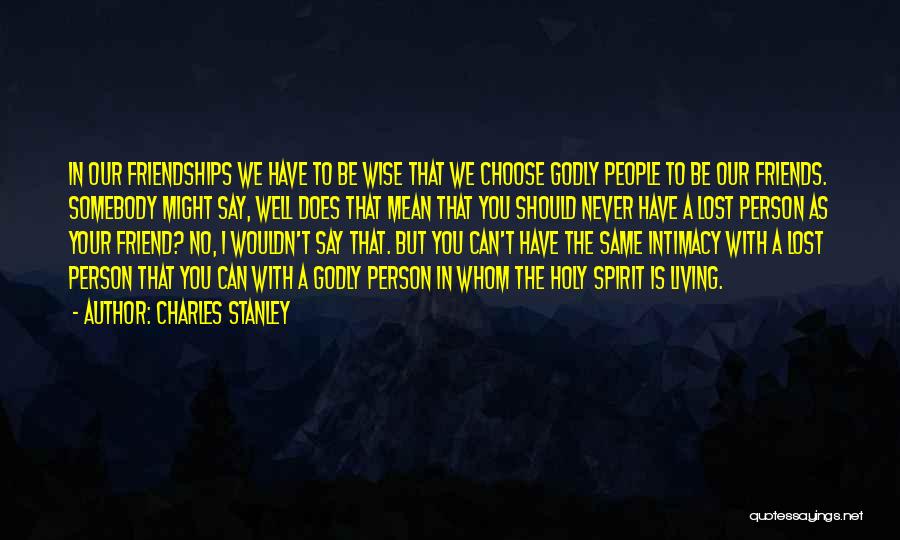 IN OUR FRIENDSHIPS WE HAVE TO BE WISE THAT WE CHOOSE GODLY PEOPLE TO BE OUR FRIENDS. SOMEBODY MIGHT SAY, WELL DOES THAT MEAN THAT YOU SHOULD NEVER HAVE A LOST PERSON AS YOUR FRIEND? NO, I WOULDN'T SAY THAT. BUT YOU CAN'T HAVE THE SAME INTIMACY WITH A LOST PERSON THAT YOU CAN WITH A GODLY PERSON IN WHOM THE HOLY SPIRIT IS LIVING.

- AUTHOR: CHARLES STANLEY

quotessayings.net